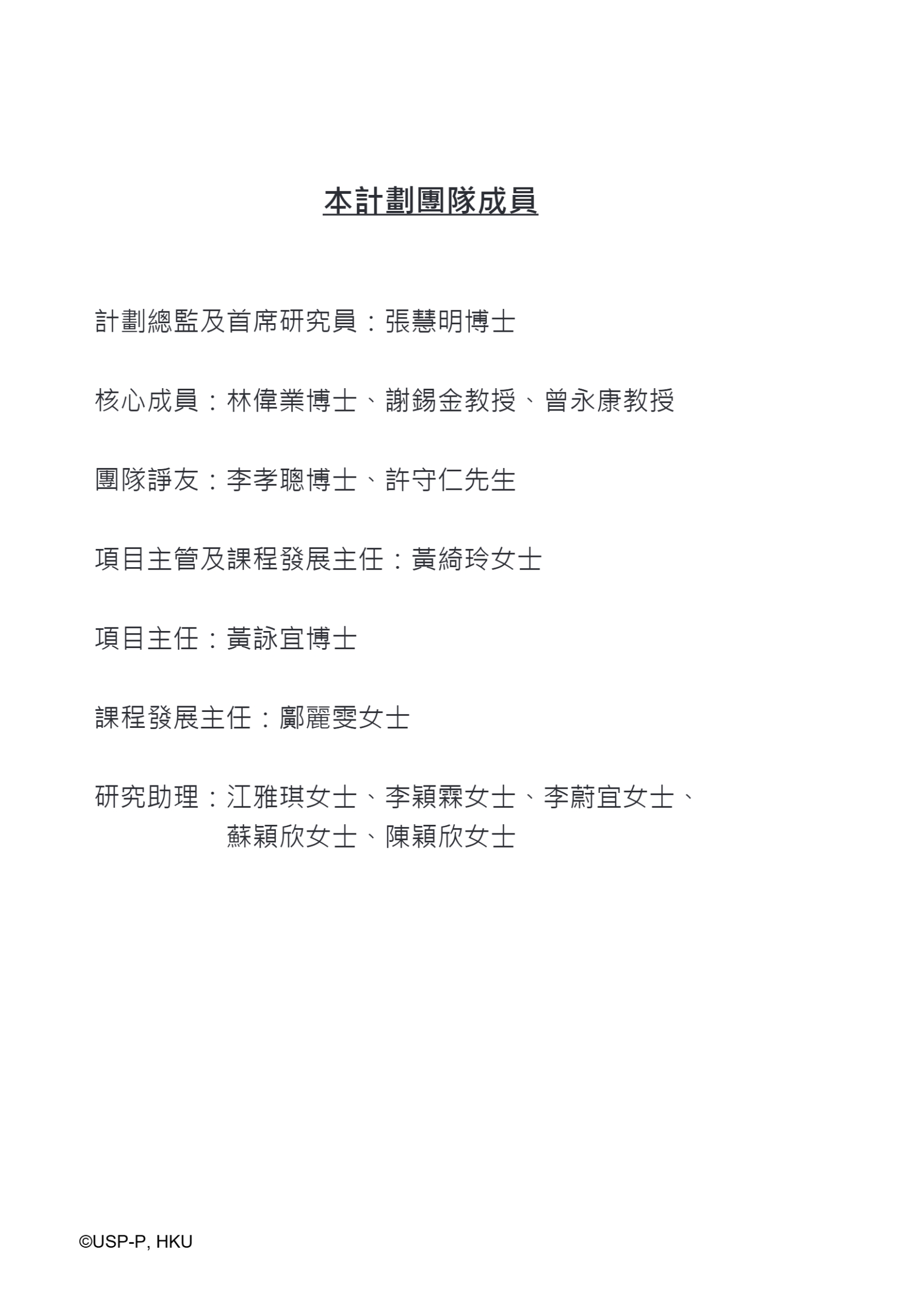 本計劃團隊成員

計劃總監及首席研究員：張慧明博士

核心成員：林偉業博士、謝錫金教授、曾永康教授

團隊諍友：李孝聰博士、許守仁先生

項目主管及課程發展主任：黃綺玲女士

項目主任：黃詠宜博士

課程發展主任：鄺麗雯女士

研究助理：江雅琪女士、李穎霖女士、李蔚宜女士、蘇穎欣女士、陳穎欣女士

©USP-P, HKU